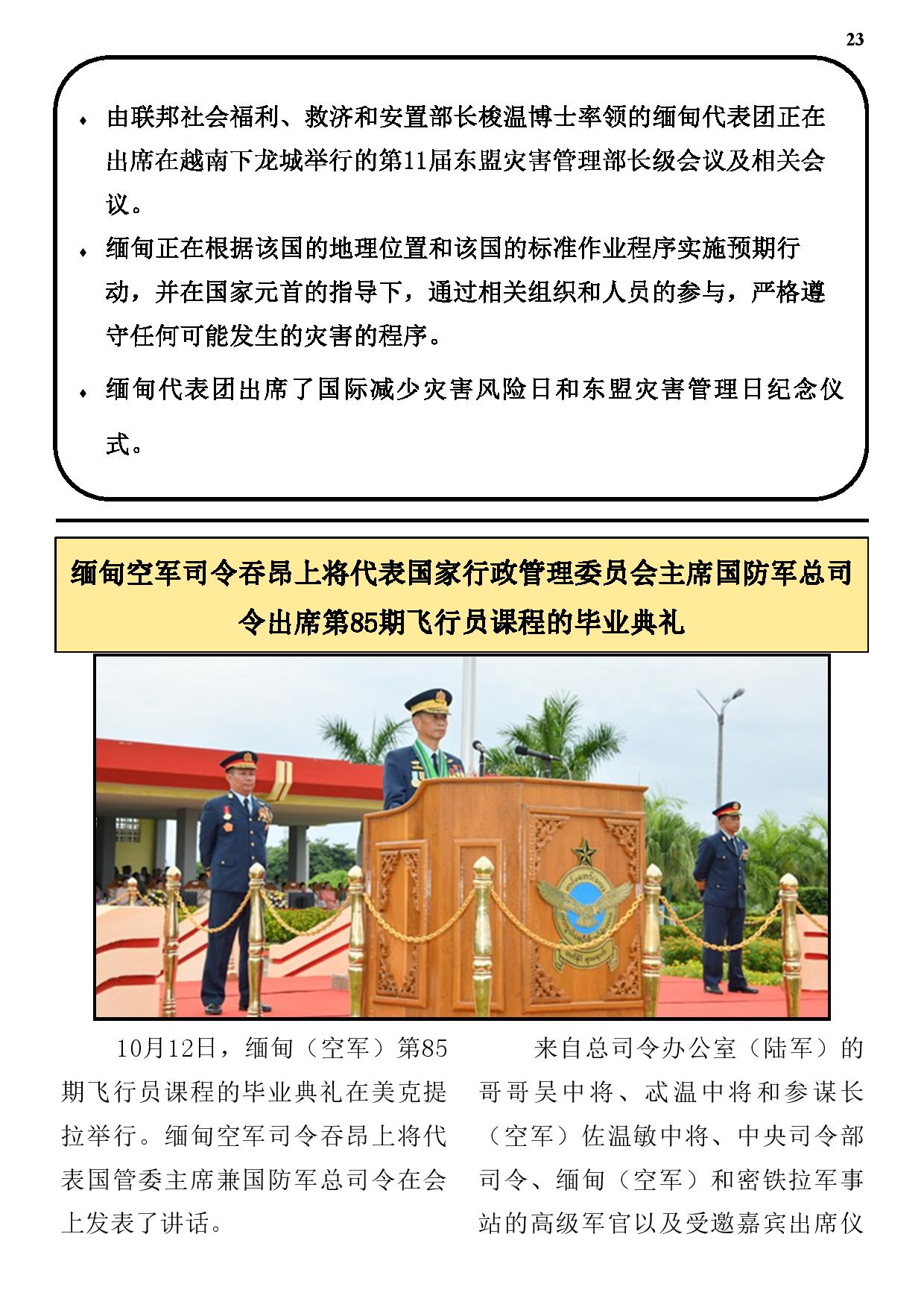 23

♦ 由联邦社会福利、救济和安置部长梭温博士率领的缅甸代表团正在出席在越南下龙城举行的第11届东盟灾害管理部长级会议及相关会议。

♦ 缅甸正在根据该国的地理位置和该国的标准作业程序实施预期行动，并在国家元首的指导下，通过相关组织和人员的参与，严格遵守任何可能发生的灾害的程序。

♦ 缅甸代表团出席了国际减少灾害风险日和东盟灾害管理日纪念仪式。

缅甸空军司令吞昂上将代表国家行政管理委员会主席国防军总司令出席第85期飞行员课程的毕业典礼

10月12日，缅甸（空军）第85期飞行员课程的毕业典礼在美克提拉举行。缅甸空军司令吞昂上将代表国管委主席兼国防军总司令在会上发表了讲话。

来自总司令办公室（陆军）的哥哥吴中将、忒温中将和参谋长（空军）佐温敏中将、中央司令部司令、缅甸（空军）和密铁拉军事站的高级军官以及受邀嘉宾出席仪